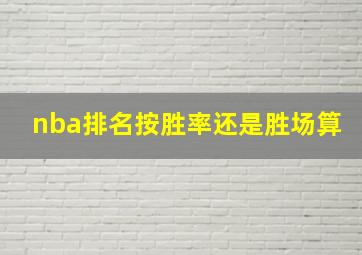 nba排名按胜率还是胜场算